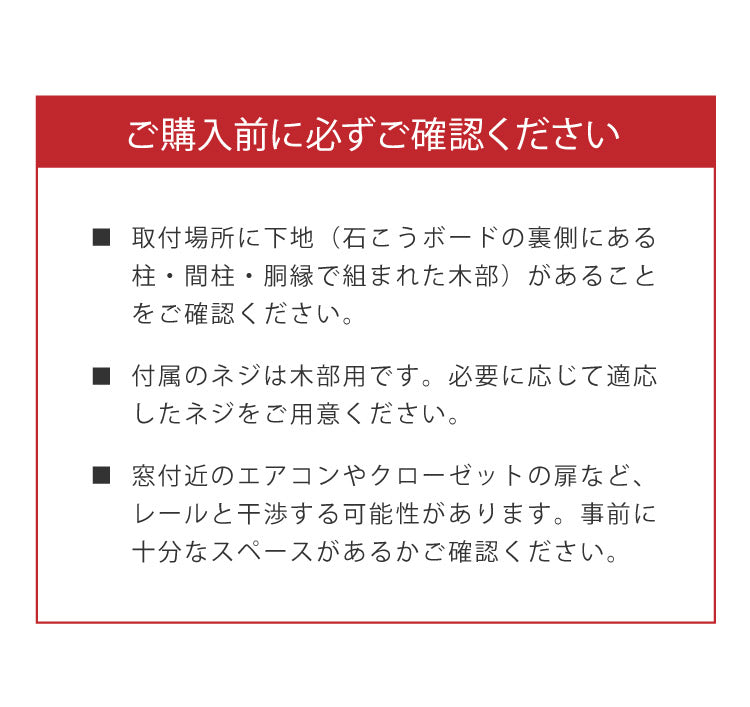 ご購入前に必ずご確認ください

■ 取付場所に下地（石こうボードの裏側にある柱・間柱・胴縁で組まれた木部）があることをご確認ください。

■ 付属のネジは木部用です。必要に応じて適応したネジをご用意ください。

■ 窓付近のエアコンやクローゼットの扉など、レールと干渉する可能性があります。事前に十分なスペースがあるかご確認ください。